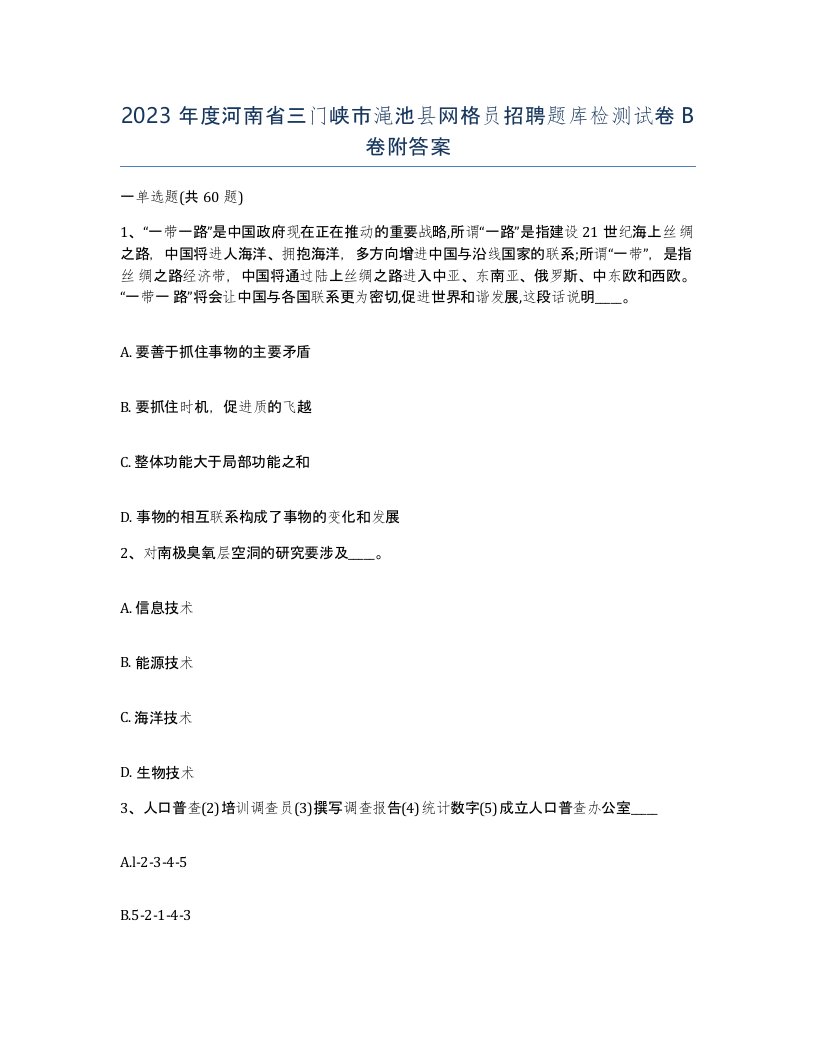 2023 年度河南省三门峡市渑池县网格员招聘题库检测试卷 B 卷附答案

一单选题(共 60 题)

1、“一带一路”是中国政府现在正在推动的重要战略,所谓“一路”是指建设 21 世纪海上丝绸之路，中国将进人海洋、拥抱海洋，多方向增进中国与沿线国家的联系;所谓“一带”，是指丝绸之路经济带，中国将通过陆上丝绸之路进入中亚、东南亚、俄罗斯、中东欧和西欧。“一带一 路”将会让中国与各国联系更为密切,促进世界和谐发展,这段话说明____。

A. 要善于抓住事物的主要矛盾

B. 要抓住时机，促进质的飞越

C. 整体功能大于局部功能之和

D. 事物的相互联系构成了事物的变化和发展

2、对南极臭氧层空洞的研究要涉及____。

A. 信息技术

B. 能源技术

C. 海洋技术

D. 生物技术

3、人口普查(2)培训调查员(3)撰写调查报告(4)统计数字(5)成立人口普查办公室____

A.l-2-3-4-5

B.5-2-1-4-3